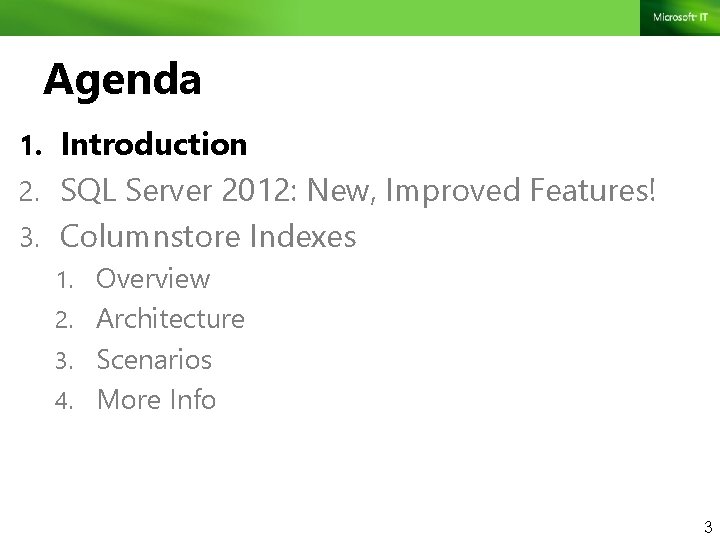 Microsoft IT

Agenda

1. Introduction
2. SQL Server 2012: New, Improved Features!
3. Columnstore Indexes
1. Overview
2. Architecture
3. Scenarios
4. More Info

3